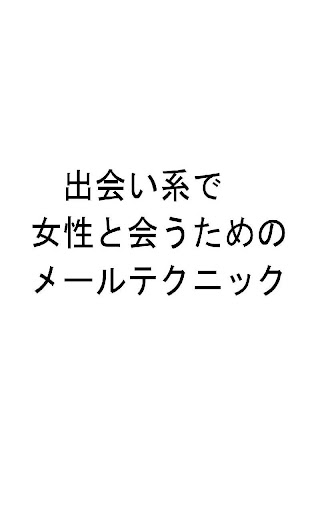 出会い系で
女性と会うための
メールテクニック